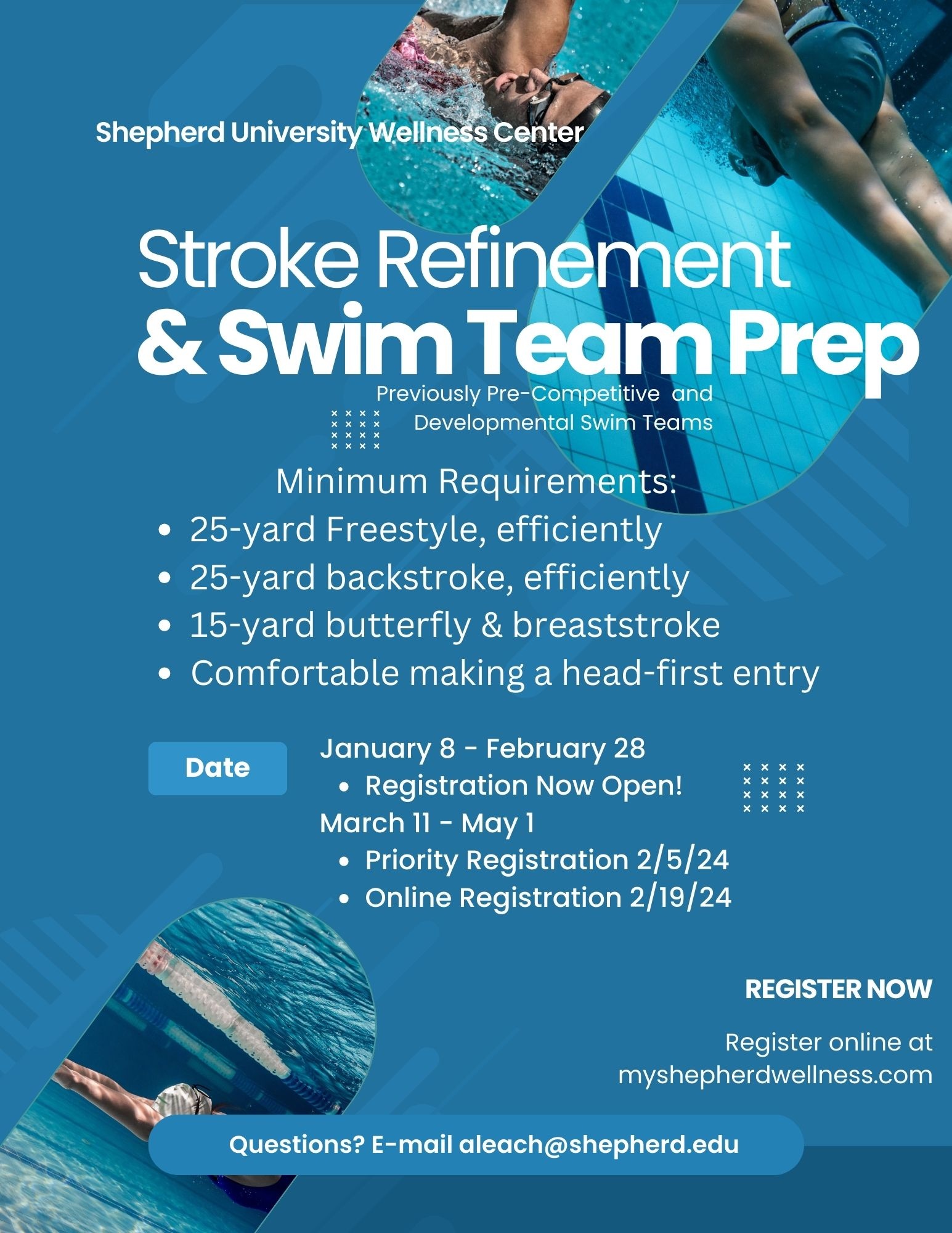 Shepherd University Wellness Center

Stroke Refinement
& Swim Team Prep

Previously Pre-Competitive and Developmental Swim Teams

Minimum Requirements:
• 25-yard Freestyle, efficiently
• 25-yard backstroke, efficiently
• 15-yard butterfly & breaststroke
• Comfortable making a head-first entry

Date

January 8 - February 28
• Registration Now Open!
March 11 - May 1
• Priority Registration 2/5/24
• Online Registration 2/19/24

REGISTER NOW

Register online at myshepherdwellness.com

Questions? E-mail aleach@shepherd.edu